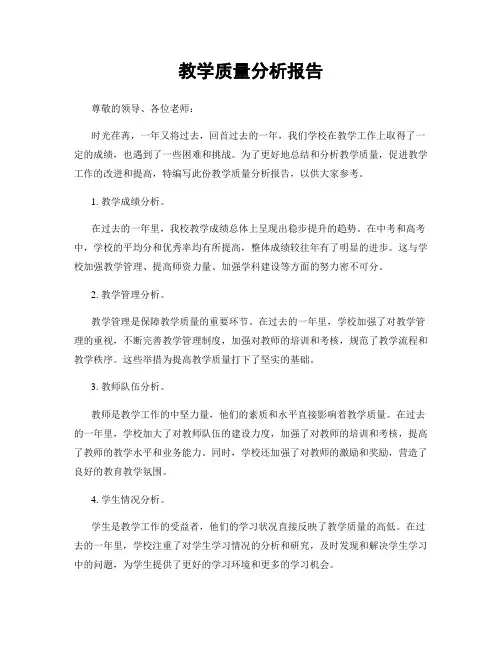 教学质量分析报告

尊敬的领导、各位老师：

时光荏苒，一年又将过去，回首过去的一年，我们学校在教学工作上取得了一定的成绩，也遇到了一些困难和挑战。为了更好地总结和分析教学质量，促进教学工作的改进和提高，特编写此份教学质量分析报告，以供大家参考。

1. 教学成绩分析。

在过去的一年里，我校教学成绩总体上呈现出稳步提升的趋势。在中考和高考中，学校的平均分和优秀率均有所提高，整体成绩较往年有了明显的进步。这与学校加强教学管理、提高师资力量、加强学科建设等方面的努力密不可分。

2. 教学管理分析。

教学管理是保障教学质量的重要环节。在过去的一年里，学校加强了对教学管理的重视，不断完善教学管理制度，加强对教师的培训和考核，规范了教学流程和教学秩序。这些举措为提高教学质量打下了坚实的基础。

3. 教师队伍分析。

教师是教学工作的中坚力量，他们的素质和水平直接影响着教学质量。在过去的一年里，学校加大了对教师队伍的建设力度，加强了对教师的培训和考核，提高了教师的教学水平和业务能力。同时，学校还加强了对教师的激励和奖励，营造了良好的教育教学氛围。

4. 学生情况分析。

学生是教学工作的受益者，他们的学习状况直接反映了教学质量的高低。在过去的一年里，学校注重了对学生学习情况的分析和研究，及时发现和解决学生学习中的问题，为学生提供了更好的学习环境和更多的学习机会。